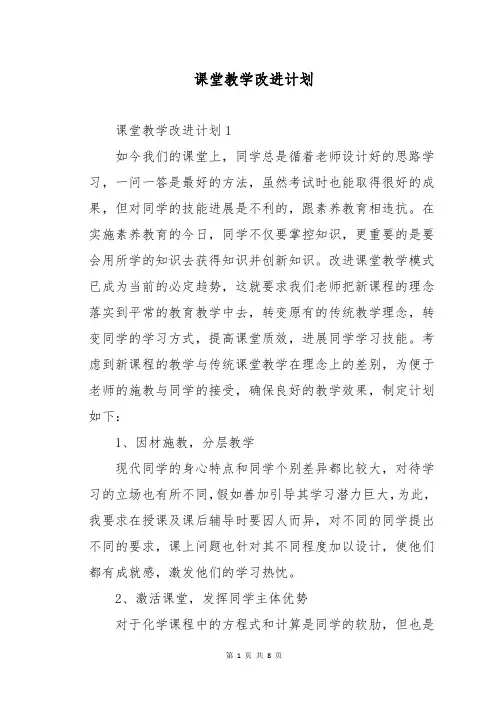 课堂教学改进计划

课堂教学改进计划1

如今我们的课堂上，同学总是循着老师设计好的思路学习，一问一答是最好的方法，虽然考试时也能取得很好的成果，但对同学的技能进展是不利的，跟素养教育相违抗。在实施素养教育的今日，同学不仅要掌控知识，更重要的是要会用所学的知识去获得知识并创新知识。改进课堂教学模式已成为当前的必定趋势，这就要求我们老师把新课程的理念落实到平常的教育教学中去，转变原有的传统教学理念，转变同学的学习方式，提高课堂质效，进展同学学习技能。考虑到新课程的教学与传统课堂教学在理念上的差别，为便于老师的施教与同学的接受，确保良好的教学效果，制定计划如下：

1、因材施教，分层教学

现代同学的身心特点和同学个别差异都比较大，对待学习的立场也有所不同，假如善加引导其学习潜力巨大，为此，我要求在授课及课后辅导时要因人而异，对不同的同学提出不同的要求，课上问题也针对其不同程度加以设计，使他们都有成就感，激发他们的学习热忱。

2、激活课堂，发挥同学主体优势

对于化学课程中的方程式和计算是同学的软肋，但也是

第 1 页 共 8 页